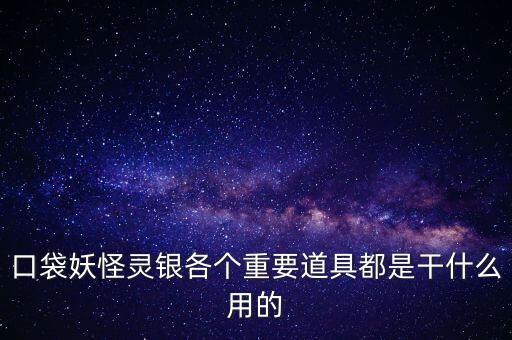 口袋妖怪灵银各个重要道具都是干什么用的